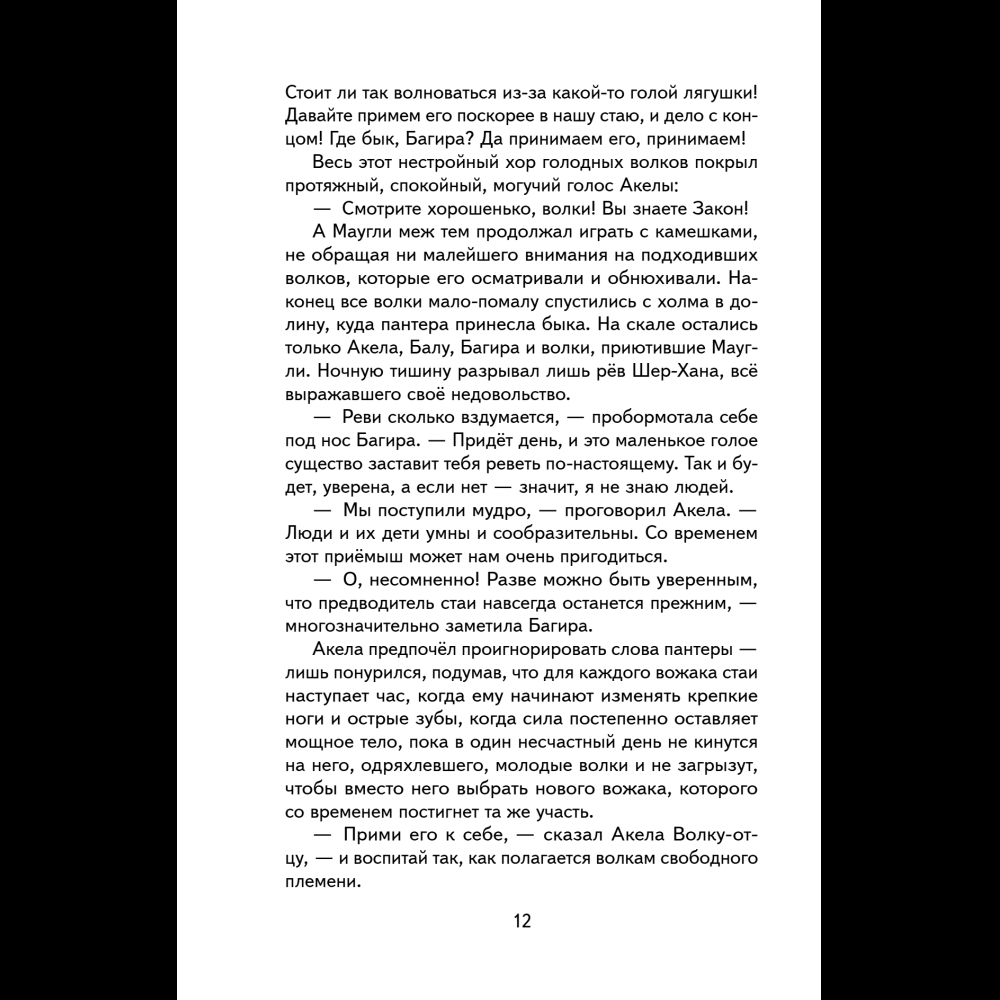 Стоит ли так волноваться из-за какой-то голой лягушки! Давайте примем его поскорее в нашу стаю, и дело с концом! Где бык, Багира? Да принимаем его, принимаем!

Весь этот нестройный хор голодных волков покрыл протяжный, спокойный, могучий голос Акелы:

— Смотрите хорошенько, волки! Вы знаете Закон!

А Маугли меж тем продолжал играть с камешками, не обращая ни малейшего внимания на подходивших волков, которые его осматривали и обнюхивали. Наконец все волки мало-помалу спустились с холма в долину, куда пантера принесла быка. На скале остались только Акела, Балу, Багира и волки, приютившие Маугли. Ночную тишину разрывал лишь рёв Шер-Хана, всё выражавшего своё недовольство.

— Реви сколько вздумается, — пробормотала себе под нос Багира. — Придёт день, и это маленькое голое существо заставит тебя реветь по-настоящему. Так и будет, уверена, а если нет — значит, я не знаю людей.

— Мы поступили мудро, — проговорил Акела. — Люди и их дети умны и сообразительны. Со временем этот приёмыш может нам очень пригодиться.

— О, несомненно! Разве можно быть уверенным, что предводитель стаи навсегда останется прежним, — многозначительно заметила Багира.

Акела предпочёл проигнорировать слова пантеры — лишь понурился, подумав, что для каждого вожака стаи наступает час, когда ему начинают изменять крепкие ноги и острые зубы, когда сила постепенно оставляет мощное тело, пока в один несчастный день не кинутся на него, одряхлевшего, молодые волки и не загрызут, чтобы вместо него выбрать нового вожака, которого со временем постигнет та же участь.

— Прими его к себе, — сказал Акела Волку-отцу, — и воспитай так, как полагается волкам свободного племени.

12